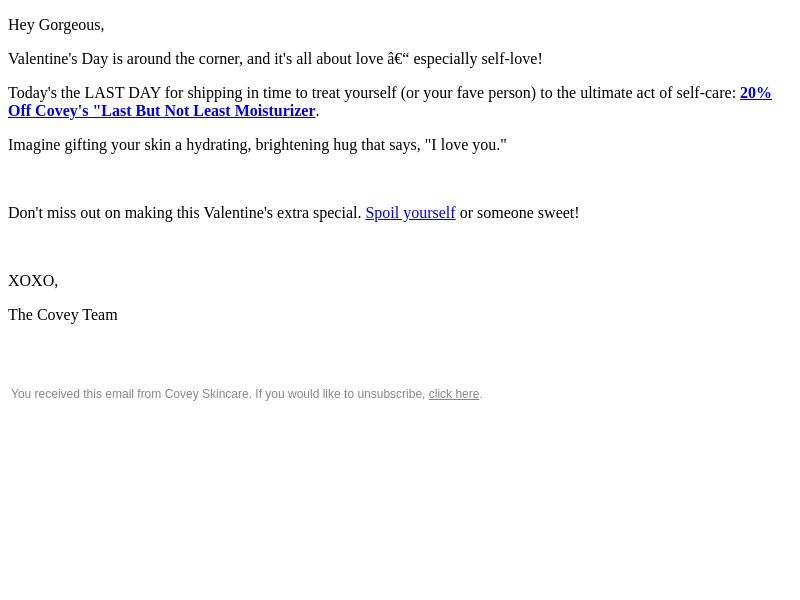 Hey Gorgeous,

Valentine's Day is around the corner, and it's all about love â€“ especially self-love!

Today's the LAST DAY for shipping in time to treat yourself (or your fave person) to the ultimate act of self-care: 20% Off Covey's "Last But Not Least Moisturizer.

Imagine gifting your skin a hydrating, brightening hug that says, "I love you."

Don't miss out on making this Valentine's extra special. Spoil yourself or someone sweet!

XOXO,

The Covey Team

You received this email from Covey Skincare. If you would like to unsubscribe, click here.